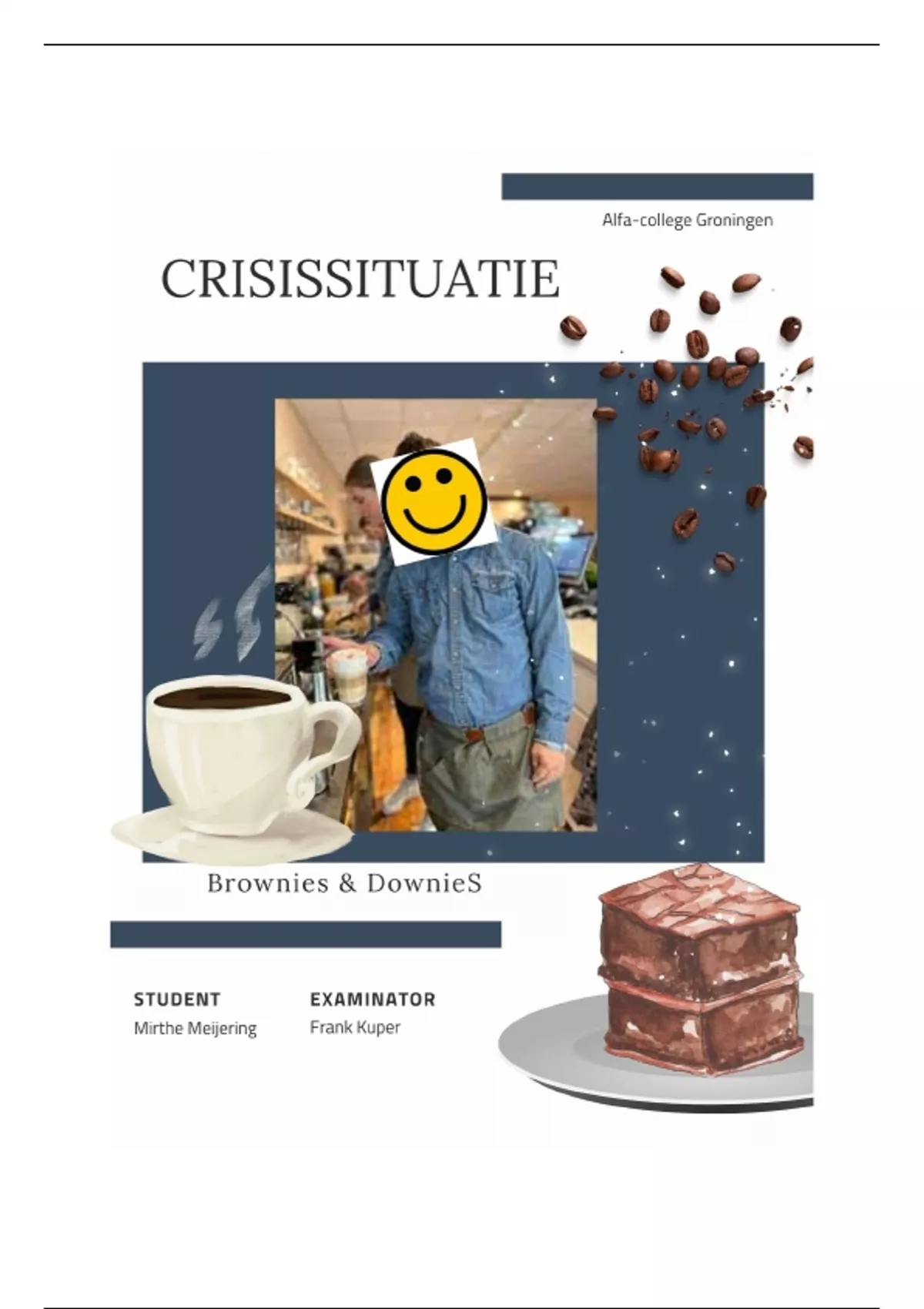 Alfa-college Groningen

CRISISSITUATIE

Brownies & DownieS

STUDENT
Mirthe Meijering

EXAMINATOR
Frank Kuper